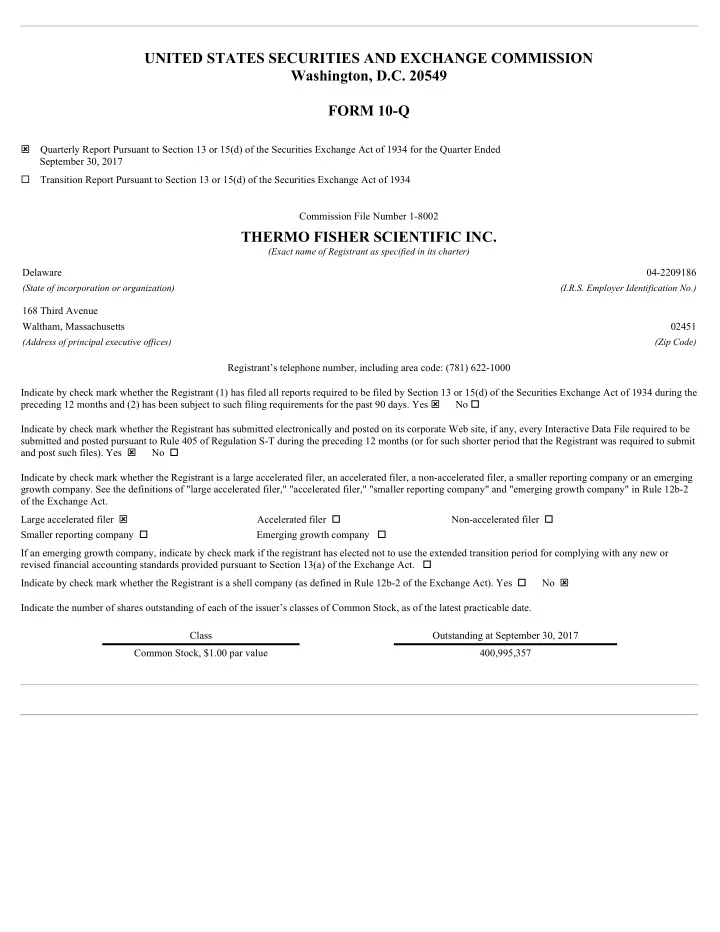 UNITED STATES SECURITIES AND EXCHANGE COMMISSION
Washington, D.C. 20549

FORM 10-Q

☒ Quarterly Report Pursuant to Section 13 or 15(d) of the Securities Exchange Act of 1934 for the Quarter Ended September 30, 2017

☐ Transition Report Pursuant to Section 13 or 15(d) of the Securities Exchange Act of 1934

Commission File Number 1-8002

THERMO FISHER SCIENTIFIC INC.
(Exact name of Registrant as specified in its charter)

Delaware
(State of incorporation or organization)

04-2209186
(I.R.S. Employer Identification No.)

168 Third Avenue
Waltham, Massachusetts
(Address of principal executive offices)

02451
(Zip Code)

Registrant's telephone number, including area code: (781) 622-1000

Indicate by check mark whether the Registrant (1) has filed all reports required to be filed by Section 13 or 15(d) of the Securities Exchange Act of 1934 during the preceding 12 months and (2) has been subject to such filing requirements for the past 90 days. Yes ☒ No ☐

Indicate by check mark whether the Registrant has submitted electronically and posted on its corporate Web site, if any, every Interactive Data File required to be submitted and posted pursuant to Rule 405 of Regulation S-T during the preceding 12 months (or for such shorter period that the Registrant was required to submit and post such files). Yes ☒ No ☐

Indicate by check mark whether the Registrant is a large accelerated filer, an accelerated filer, a non-accelerated filer, a smaller reporting company or an emerging growth company. See the definitions of "large accelerated filer," "accelerated filer," "smaller reporting company" and "emerging growth company" in Rule 12b-2 of the Exchange Act.

Large accelerated filer ☒ Accelerated filer ☐ Non-accelerated filer ☐
Smaller reporting company ☐ Emerging growth company ☐

If an emerging growth company, indicate by check mark if the registrant has elected not to use the extended transition period for complying with any new or revised financial accounting standards provided pursuant to Section 13(a) of the Exchange Act. ☐

Indicate by check mark whether the Registrant is a shell company (as defined in Rule 12b-2 of the Exchange Act). Yes ☐ No ☒

Indicate the number of shares outstanding of each of the issuer's classes of Common Stock, as of the latest practicable date.

| Class | Outstanding at September 30, 2017 |
|---|---|
| Common Stock, $1.00 par value | 400,995,357 |